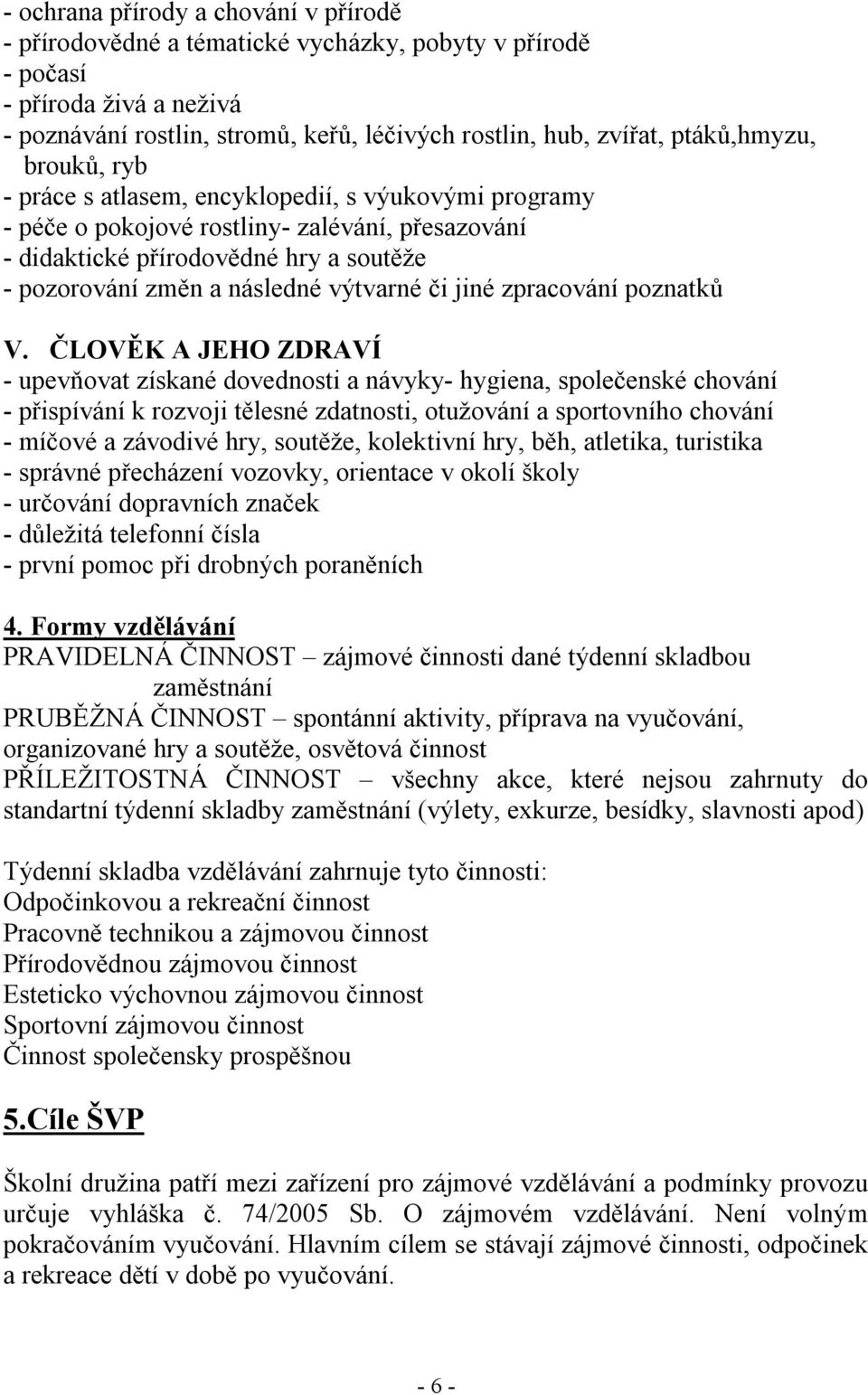 - ochrana přírody a chování v přírodě
- přírodovědné a tématické vycházky, pobyty v přírodě
- počasí
- příroda živá a neživá
- poznávání rostlin, stromů, keřů, léčivých rostlin, hub, zvířat, ptáků,hmyzu, brouků, ryb
- práce s atlasem, encyklopedií, s výukovými programy
- péče o pokojové rostliny- zalévání, přesazování
- didaktické přírodovědné hry a soutěže
- pozorování změn a následné výtvarné či jiné zpracování poznatků

V. ČLOVĚK A JEHO ZDRAVÍ
- upevňovat získané dovednosti a návyky- hygiena, společenské chování
- přispívání k rozvoji tělesné zdatnosti, otužování a sportovního chování
- míčové a závodivé hry, soutěže, kolektivní hry, běh, atletika, turistika
- správné přecházení vozovky, orientace v okolí školy
- určování dopravních značek
- důležitá telefonní čísla
- první pomoc při drobných poraněních

4. Formy vzdělávání
PRAVIDELNÁ ČINNOST – zájmové činnosti dané týdenní skladbou zaměstnání
PRUBĚŽNÁ ČINNOST – spontánní aktivity, příprava na vyučování, organizované hry a soutěže, osvětová činnost
PŘÍLEŽITOSTNÁ ČINNOST – všechny akce, které nejsou zahrnuty do standartní týdenní skladby zaměstnání (výlety, exkurze, besídky, slavnosti apod)

Týdenní skladba vzdělávání zahrnuje tyto činnosti:
Odpočinkovou a rekreační činnost
Pracovně technikou a zájmovou činnost
Přírodovědnou zájmovou činnost
Esteticko výchovnou zájmovou činnost
Sportovní zájmovou činnost
Činnost společensky prospěšnou

5.Cíle ŠVP

Školní družina patří mezi zařízení pro zájmové vzdělávání a podmínky provozu určuje vyhláška č. 74/2005 Sb. O zájmovém vzdělávání. Není volným pokračováním vyučování. Hlavním cílem se stávají zájmové činnosti, odpočinek a rekreace dětí v době po vyučování.

- 6 -